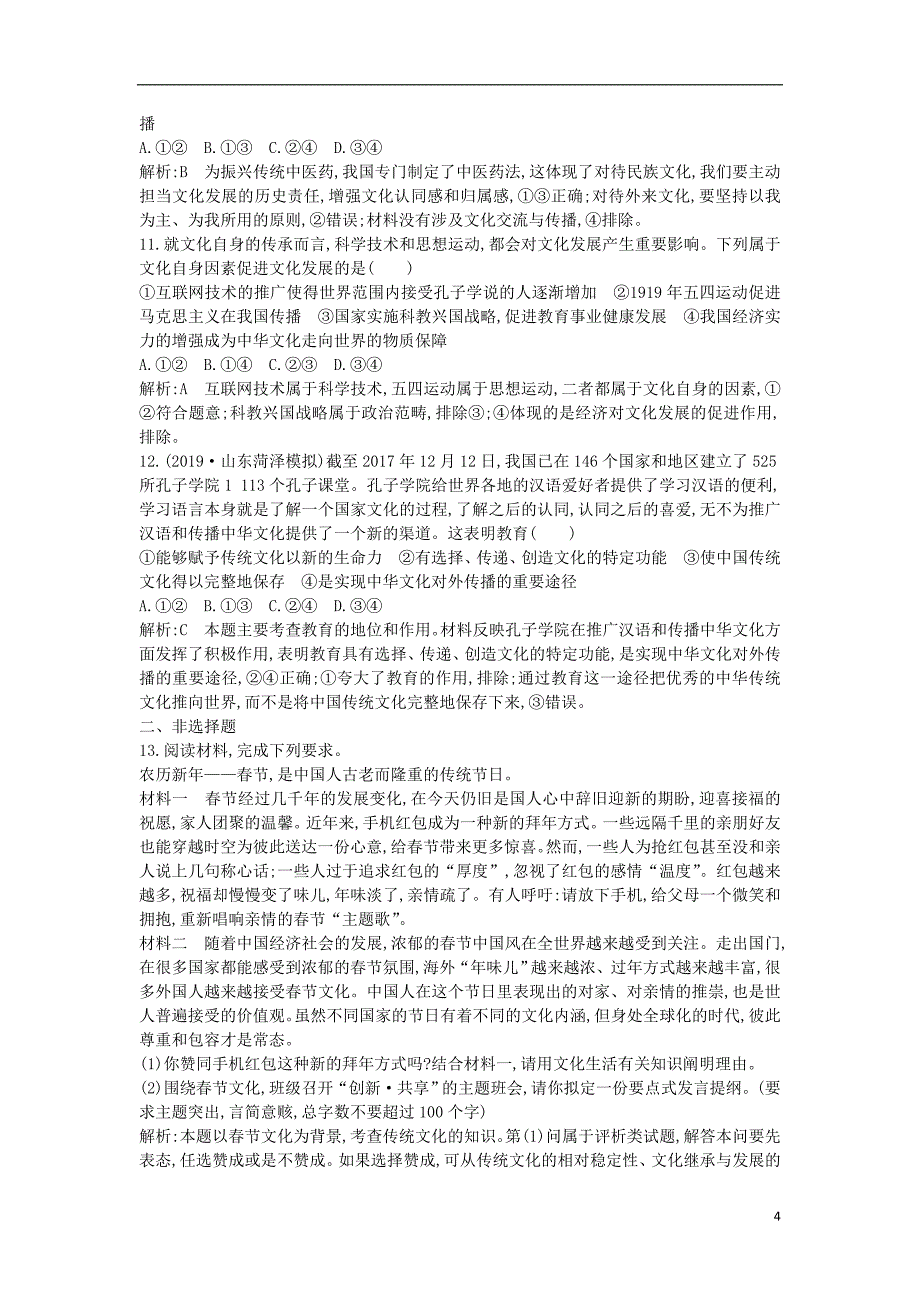 播
A.①②　B.①③　C.②④　D.③④
解析:B　为振兴传统中医药,我国专门制定了中医药法,这体现了对待民族文化,我们要主动担当文化发展的历史责任,增强文化认同感和归属感,①③正确;对待外来文化,要坚持以我为主、为我所用的原则,②错误;材料没有涉及文化交流与传播,④排除。
11.就文化自身的传承而言,科学技术和思想运动,都会对文化发展产生重要影响。下列属于文化自身因素促进文化发展的是(　　)
①互联网技术的推广使得世界范围内接受孔子学说的人逐渐增加　②1919年五四运动促进马克思主义在我国传播　③国家实施科教兴国战略,促进教育事业健康发展　④我国经济实力的增强成为中华文化走向世界的物质保障
A.①②　B.①④　C.②③　D.③④
解析:A　互联网技术属于科学技术,五四运动属于思想运动,二者都属于文化自身的因素,①②符合题意;科教兴国战略属于政治范畴,排除③;④体现的是经济对文化发展的促进作用,排除。
12.(2019·山东菏泽模拟)截至2017年12月12日,我国已在146个国家和地区建立了525所孔子学院1 113个孔子课堂。孔子学院给世界各地的汉语爱好者提供了学习汉语的便利,学习语言本身就是了解一个国家文化的过程,了解之后的认同,认同之后的喜爱,无不为推广汉语和传播中华文化提供了一个新的渠道。这表明教育(　　)
①能够赋予传统文化以新的生命力　②有选择、传递、创造文化的特定功能　③使中国传统文化得以完整地保存　④是实现中华文化对外传播的重要途径
A.①②　B.①③　C.②④　D.③④
解析:C　本题主要考查教育的地位和作用。材料反映孔子学院在推广汉语和传播中华文化方面发挥了积极作用,表明教育具有选择、传递、创造文化的特定功能,是实现中华文化对外传播的重要途径,②④正确;①夸大了教育的作用,排除;通过教育这一途径把优秀的中华传统文化推向世界,而不是将中国传统文化完整地保存下来,③错误。
二、非选择题
13.阅读材料,完成下列要求。
农历新年——春节,是中国人古老而隆重的传统节日。
材料一　春节经过几千年的发展变化,在今天仍旧是国人心中辞旧迎新的期盼,迎喜接福的祝愿,家人团聚的温馨。近年来,手机红包成为一种新的拜年方式。一些远隔千里的亲朋好友也能穿越时空为彼此送达一份心意,给春节带来更多惊喜。然而,一些人为抢红包甚至没和亲人说上几句称心话;一些人过于追求红包的“厚度”,忽视了红包的感情“温度”。红包越来越多,祝福却慢慢变了味儿,年味淡了,亲情疏了。有人呼吁:请放下手机,给父母一个微笑和拥抱,重新唱响亲情的春节“主题歌”。
材料二　随着中国经济社会的发展,浓郁的春节中国风在全世界越来越受到关注。走出国门,在很多国家都能感受到浓郁的春节氛围,海外“年味儿”越来越浓、过年方式越来越丰富,很多外国人越来越接受春节文化。中国人在这个节日里表现出的对家、对亲情的推崇,也是世人普遍接受的价值观。虽然不同国家的节日有着不同的文化内涵,但身处全球化的时代,彼此尊重和包容才是常态。
(1)你赞同手机红包这种新的拜年方式吗?结合材料一,请用文化生活有关知识阐明理由。
(2)围绕春节文化,班级召开“创新·共享”的主题班会,请你拟定一份要点式发言提纲。(要求主题突出,言简意赅,总字数不要超过100个字)
解析:本题以春节文化为背景,考查传统文化的知识。第(1)问属于评析类试题,解答本问要先表态,任选赞成或是不赞成。如果选择赞成,可从传统文化的相对稳定性、文化继承与发展的
4